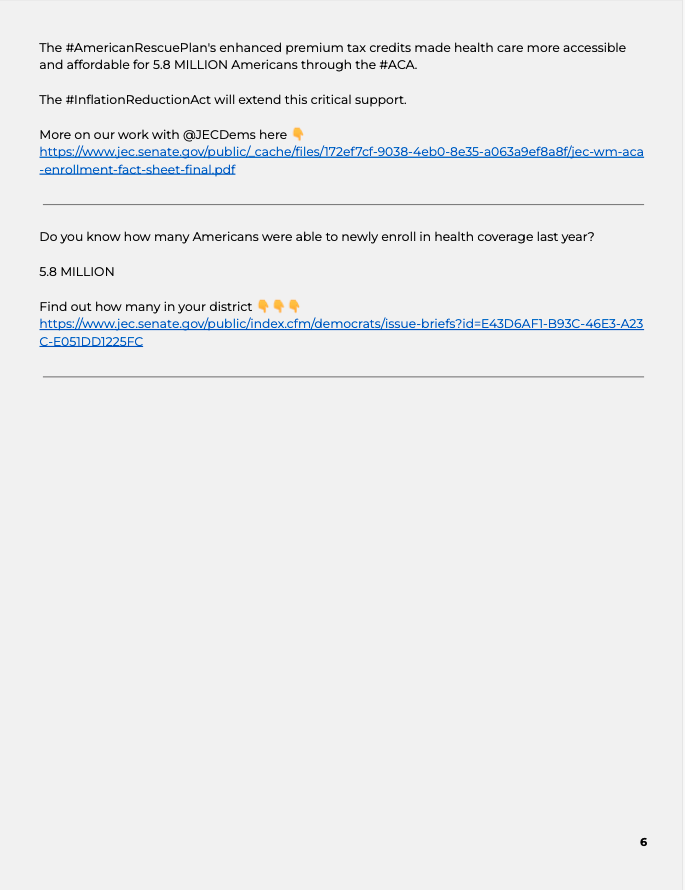 The #AmericanRescuePlan's enhanced premium tax credits made health care more accessible and affordable for 5.8 MILLION Americans through the #ACA.

The #InflationReductionAct will extend this critical support.

More on our work with @JECDems here 👇
https://www.jec.senate.gov/public/_cache/files/172ef7cf-9038-4eb0-8e35-a063a9ef8a8f/jec-wm-aca-enrollment-fact-sheet-final.pdf

Do you know how many Americans were able to newly enroll in health coverage last year?

5.8 MILLION

Find out how many in your district 👇👇👇
https://www.jec.senate.gov/public/index.cfm/democrats/issue-briefs?id=E43D6AF1-B93C-46E3-A23C-E051DD1225FC

6